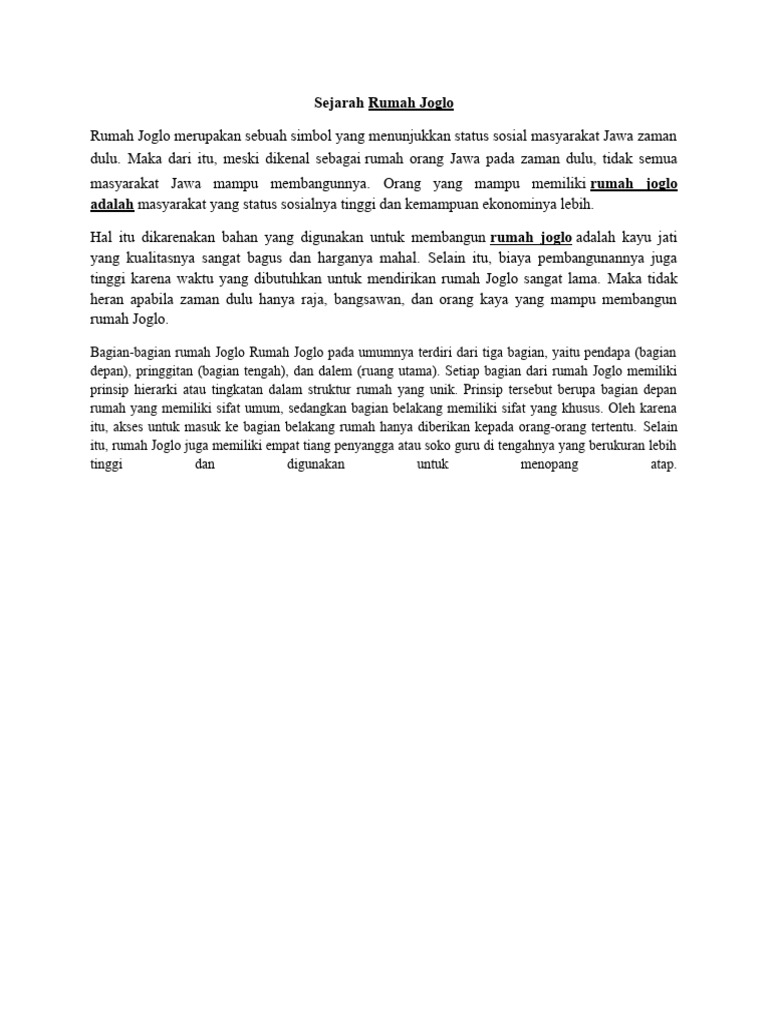 Sejarah Rumah Joglo

Rumah Joglo merupakan sebuah simbol yang menunjukkan status sosial masyarakat Jawa zaman dulu. Maka dari itu, meski dikenal sebagai rumah orang Jawa pada zaman dulu, tidak semua masyarakat Jawa mampu membangunnya. Orang yang mampu memiliki rumah joglo adalah masyarakat yang status sosialnya tinggi dan kemampuan ekonominya lebih.

Hal itu dikarenakan bahan yang digunakan untuk membangun rumah joglo adalah kayu jati yang kualitasnya sangat bagus dan harganya mahal. Selain itu, biaya pembangunannya juga tinggi karena waktu yang dibutuhkan untuk mendirikan rumah Joglo sangat lama. Maka tidak heran apabila zaman dulu hanya raja, bangsawan, dan orang kaya yang mampu membangun rumah Joglo.

Bagian-bagian rumah Joglo Rumah Joglo pada umumnya terdiri dari tiga bagian, yaitu pendapa (bagian depan), pringgitan (bagian tengah), dan dalem (ruang utama). Setiap bagian dari rumah Joglo memiliki prinsip hierarki atau tingkatan dalam struktur rumah yang unik. Prinsip tersebut berupa bagian depan rumah yang memiliki sifat umum, sedangkan bagian belakang memiliki sifat yang khusus. Oleh karena itu, akses untuk masuk ke bagian belakang rumah hanya diberikan kepada orang-orang tertentu. Selain itu, rumah Joglo juga memiliki empat tiang penyangga atau soko guru di tengahnya yang berukuran lebih tinggi dan digunakan untuk menopang atap.